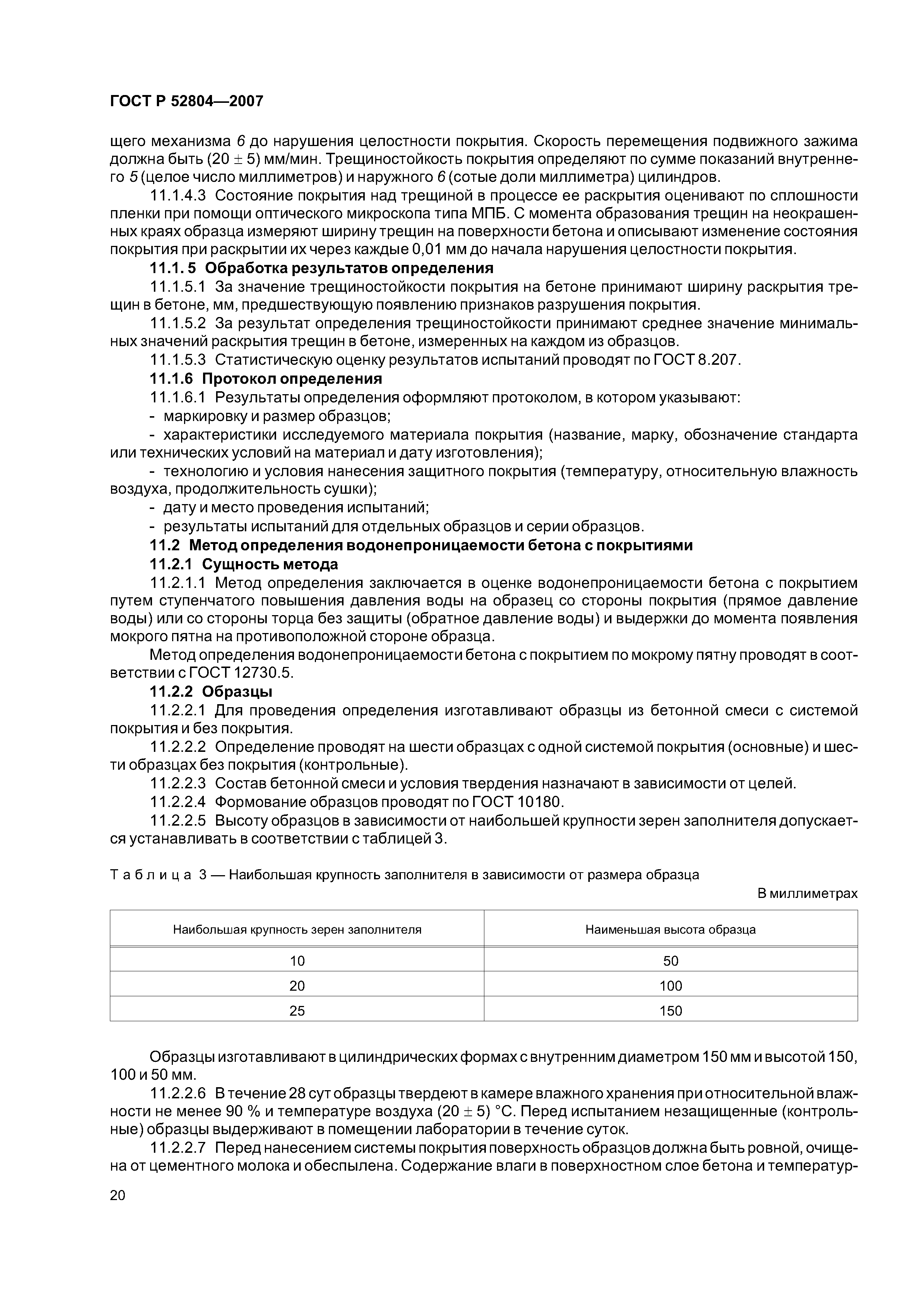 ГОСТ Р 52804—2007

щего механизма 6 до нарушения целостности покрытия. Скорость перемещения подвижного зажима должна быть (20 ± 5) мм/мин. Трещиностойкость покрытия определяют по сумме показаний внутреннего 5 (целое число миллиметров) и наружного 6 (сотые доли миллиметра) цилиндров.

11.1.4.3 Состояние покрытия над трещиной в процессе ее раскрытия оценивают по сплошности пленки при помощи оптического микроскопа типа МПБ. С момента образования трещин на неокрашенных краях образца измеряют ширину трещин на поверхности бетона и описывают изменение состояния покрытия при раскрытии их через каждые 0,01 мм до начала нарушения целостности покрытия.

11.1. 5 Обработка результатов определения

11.1.5.1 За значение трещиностойкости покрытия на бетоне принимают ширину раскрытия трещин в бетоне, мм, предшествующую появлению признаков разрушения покрытия.

11.1.5.2 За результат определения трещиностойкости принимают среднее значение минимальных значений раскрытия трещин в бетоне, измеренных на каждом из образцов.

11.1.5.3 Статистическую оценку результатов испытаний проводят по ГОСТ 8.207.

11.1.6 Протокол определения

11.1.6.1 Результаты определения оформляют протоколом, в котором указывают:

- маркировку и размер образцов;

- характеристики исследуемого материала покрытия (название, марку, обозначение стандарта или технических условий на материал и дату изготовления);

- технологию и условия нанесения защитного покрытия (температуру, относительную влажность воздуха, продолжительность сушки);

- дату и место проведения испытаний;

- результаты испытаний для отдельных образцов и серии образцов.

11.2 Метод определения водонепроницаемости бетона с покрытиями

11.2.1 Сущность метода

11.2.1.1 Метод определения заключается в оценке водонепроницаемости бетона с покрытием путем ступенчатого повышения давления воды на образец со стороны покрытия (прямое давление воды) или со стороны торца без защиты (обратное давление воды) и выдержки до момента появления мокрого пятна на противоположной стороне образца.

Метод определения водонепроницаемости бетона с покрытием по мокрому пятну проводят в соответствии с ГОСТ 12730.5.

11.2.2 Образцы

11.2.2.1 Для проведения определения изготавливают образцы из бетонной смеси с системой покрытия и без покрытия.

11.2.2.2 Определение проводят на шести образцах с одной системой покрытия (основные) и шести образцах без покрытия (контрольные).

11.2.2.3 Состав бетонной смеси и условия твердения назначают в зависимости от целей.

11.2.2.4 Формование образцов проводят по ГОСТ 10180.

11.2.2.5 Высоту образцов в зависимости от наибольшей крупности зерен заполнителя допускается устанавливать в соответствии с таблицей 3.

Таблица 3 — Наибольшая крупность заполнителя в зависимости от размера образца

В миллиметрах

| Наибольшая крупность зерен заполнителя | Наименьшая высота образца |
|---|---|
| 10 | 50 |
| 20 | 100 |
| 25 | 150 |

Образцы изготавливают в цилиндрических формах с внутренним диаметром 150 мм и высотой 150, 100 и 50 мм.

11.2.2.6 В течение 28 сут образцы твердеют в камере влажного хранения при относительной влажности не менее 90 % и температуре воздуха (20 ± 5) °С. Перед испытанием незащищенные (контрольные) образцы выдерживают в помещении лаборатории в течение суток.

11.2.2.7 Перед нанесением системы покрытия поверхность образцов должна быть ровной, очищена от цементного молока и обеспылена. Содержание влаги в поверхностном слое бетона и температур-

20